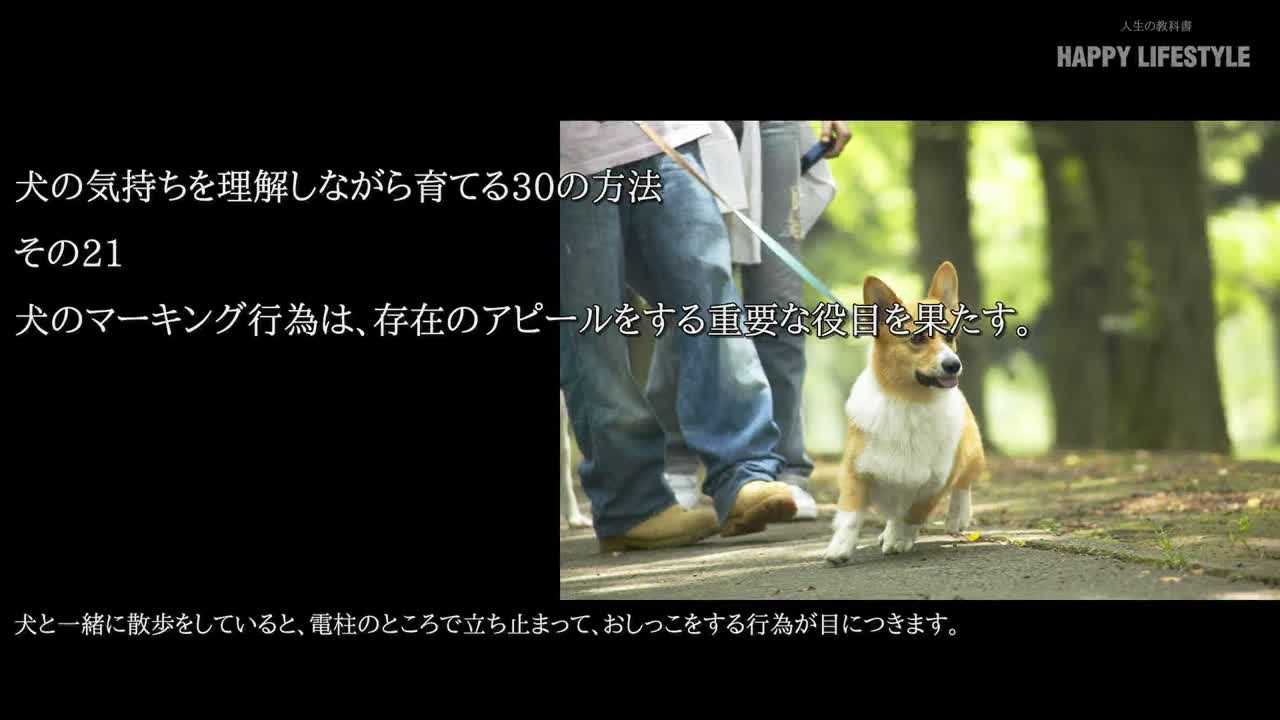 人生の教科書
HAPPY LIFESTYLE

犬の気持ちを理解しながら育てる30の方法
その21
犬のマーキング行為は、存在のアピールをする重要な役目を果たす。

犬と一緒に散歩をしていると、電柱のところで立ち止まって、おしっこをする行為が目につきます。